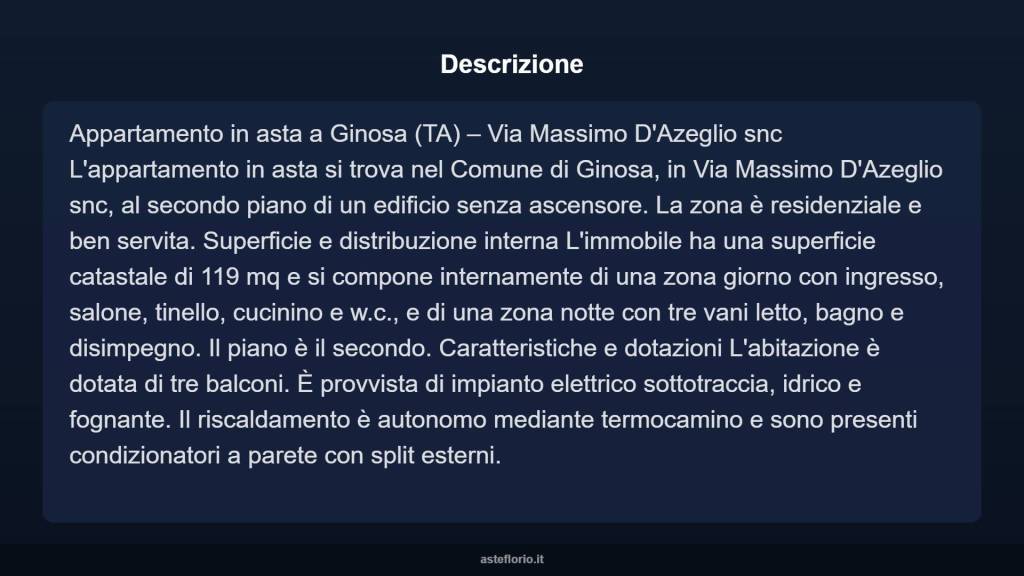 Descrizione

Appartamento in asta a Ginosa (TA) – Via Massimo D'Azeglio snc
L'appartamento in asta si trova nel Comune di Ginosa, in Via Massimo D'Azeglio snc, al secondo piano di un edificio senza ascensore. La zona è residenziale e ben servita. Superficie e distribuzione interna L'immobile ha una superficie catastale di 119 mq e si compone internamente di una zona giorno con ingresso, salone, tinello, cucinino e w.c., e di una zona notte con tre vani letto, bagno e disimpegno. Il piano è il secondo. Caratteristiche e dotazioni L'abitazione è dotata di tre balconi. È provvista di impianto elettrico sottotraccia, idrico e fognante. Il riscaldamento è autonomo mediante termocamino e sono presenti condizionatori a parete con split esterni.

asteflorio.it